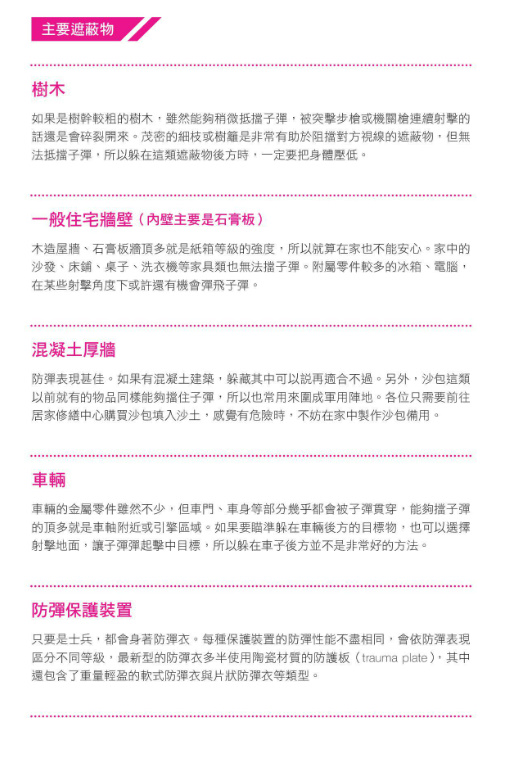 主要遮蔽物

樹木

如果是樹幹較粗的樹木，雖然能夠稍微抵擋子彈，被突擊步槍或機關槍連續射擊的話還是會碎裂開來。茂密的細枝或樹籬是非常有助於阻擋對方視線的遮蔽物，但無法抵擋子彈，所以躲在這類遮蔽物後方時，一定要把身體壓低。

一般住宅牆壁（內壁主要是石膏板）

木造屋牆、石膏板牆頂多就是紙箱等級的強度，所以就算在家也不能安心。家中的沙發、床鋪、桌子、洗衣機等家具類也無法擋子彈。附屬零件較多的冰箱、電腦，在某些射擊角度下或許還有機會彈飛子彈。

混凝土厚牆

防彈表現甚佳。如果有混凝土建築，躲藏其中可以說再適合不過。另外，沙包這類以前就有的物品同樣能夠擋住子彈，所以也常用來圍成軍用陣地。各位只需要前往居家修繕中心購買沙包填入沙土，感覺有危險時，不妨在家中製作沙包備用。

車輛

車輛的金屬零件雖然不少，但車門、車身等部分幾乎都會被子彈貫穿，能夠擋子彈的頂多就是車軸附近或引擎區域。如果要瞄準躲在車輛後方的目標物，也可以選擇射擊地面，讓子彈彈起擊中目標，所以躲在車子後方並不是非常好的方法。

防彈保護裝置

只要是士兵，都會身著防彈衣。每種保護裝置的防彈性能不盡相同，會依防彈表現區分不同等級，最新型的防彈衣多半使用陶瓷材質的防護板（trauma plate），其中還包含了重量輕盈的軟式防彈衣與片狀防彈衣等類型。